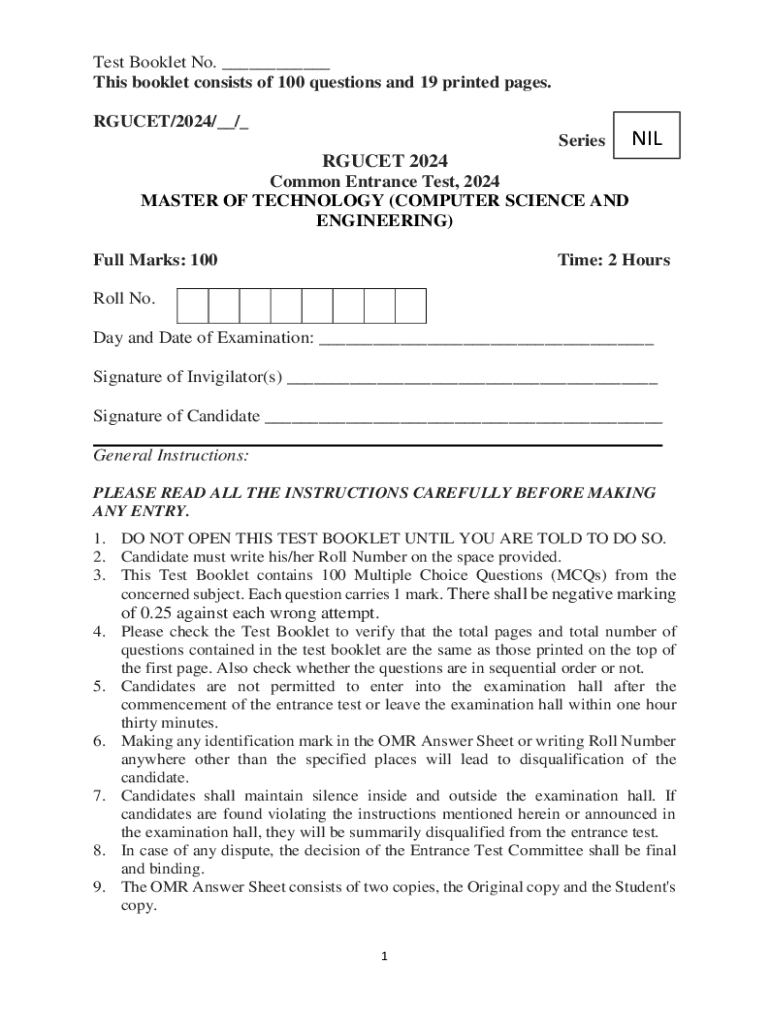 Test Booklet No. ____________
This booklet consists of 100 questions and 19 printed pages.

RGUCET/2024/__/_

Series NIL

RGUCET 2024
Common Entrance Test, 2024
MASTER OF TECHNOLOGY (COMPUTER SCIENCE AND ENGINEERING)

Full Marks: 100

Time: 2 Hours

Roll No.

Day and Date of Examination: ______________________________________

Signature of Invigilator(s) __________________________________________

Signature of Candidate _____________________________________________

General Instructions:

PLEASE READ ALL THE INSTRUCTIONS CAREFULLY BEFORE MAKING ANY ENTRY.

1. DO NOT OPEN THIS TEST BOOKLET UNTIL YOU ARE TOLD TO DO SO.
2. Candidate must write his/her Roll Number on the space provided.
3. This Test Booklet contains 100 Multiple Choice Questions (MCQs) from the concerned subject. Each question carries 1 mark. There shall be negative marking of 0.25 against each wrong attempt.
4. Please check the Test Booklet to verify that the total pages and total number of questions contained in the test booklet are the same as those printed on the top of the first page. Also check whether the questions are in sequential order or not.
5. Candidates are not permitted to enter into the examination hall after the commencement of the entrance test or leave the examination hall within one hour thirty minutes.
6. Making any identification mark in the OMR Answer Sheet or writing Roll Number anywhere other than the specified places will lead to disqualification of the candidate.
7. Candidates shall maintain silence inside and outside the examination hall. If candidates are found violating the instructions mentioned herein or announced in the examination hall, they will be summarily disqualified from the entrance test.
8. In case of any dispute, the decision of the Entrance Test Committee shall be final and binding.
9. The OMR Answer Sheet consists of two copies, the Original copy and the Student's copy.

1